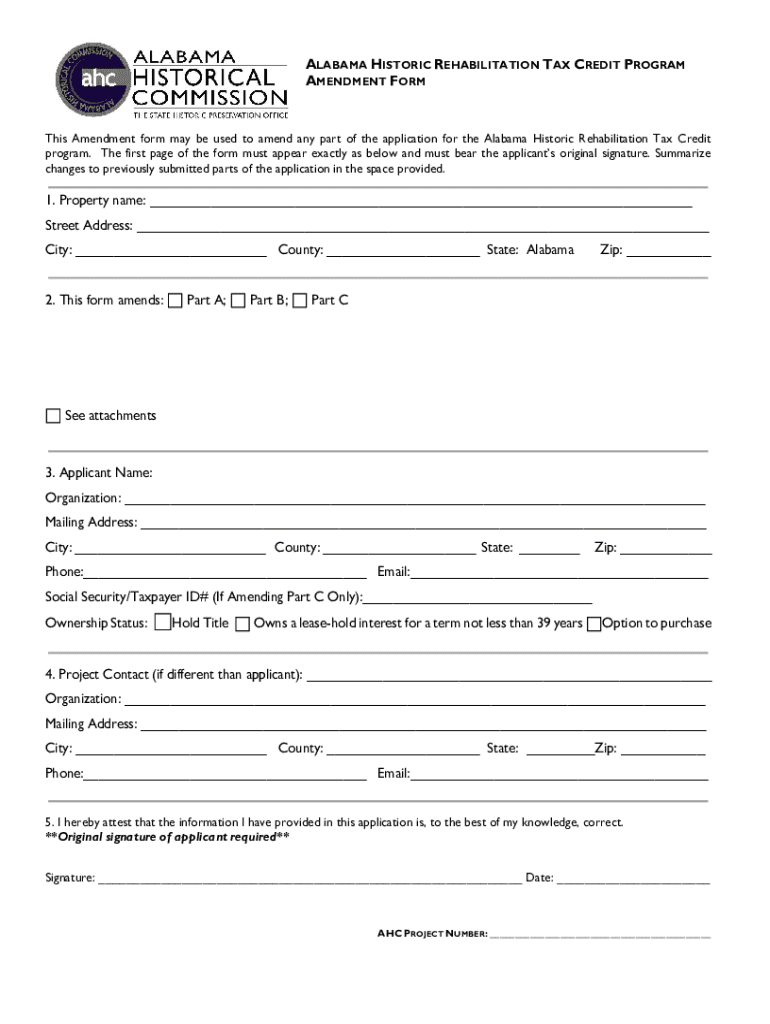 ALABAMA HISTORICAL COMMISSION
ahc
ALABAMA HISTORICAL COMMISSION
THE STATE HISTORIC PRESERVATION OFFICE

ALABAMA HISTORIC REHABILITATION TAX CREDIT PROGRAM AMENDMENT FORM

This Amendment form may be used to amend any part of the application for the Alabama Historic Rehabilitation Tax Credit program. The first page of the form must appear exactly as below and must bear the applicant's original signature. Summarize changes to previously submitted parts of the application in the space provided.

1. Property name: ___
Street Address: ___
City: ___ County: ___ State: Alabama Zip: ___

2. This form amends: ☐ Part A; ☐ Part B; ☐ Part C

☐ See attachments

3. Applicant Name:
Organization: ___
Mailing Address: ___
City: ___ County: ___ State: ___ Zip: ___
Phone:___ Email:___
Social Security/Taxpayer ID# (If Amending Part C Only):___
Ownership Status: ☐Hold Title ☐ Owns a lease-hold interest for a term not less than 39 years ☐Option to purchase

4. Project Contact (if different than applicant): ___
Organization: ___
Mailing Address: ___
City: ___ County: ___ State: ___Zip: ___
Phone:___ Email:___

5. I hereby attest that the information I have provided in this application is, to the best of my knowledge, correct.
**Original signature of applicant required**

Signature: ___ Date: ___

AHC PROJECT NUMBER: ___